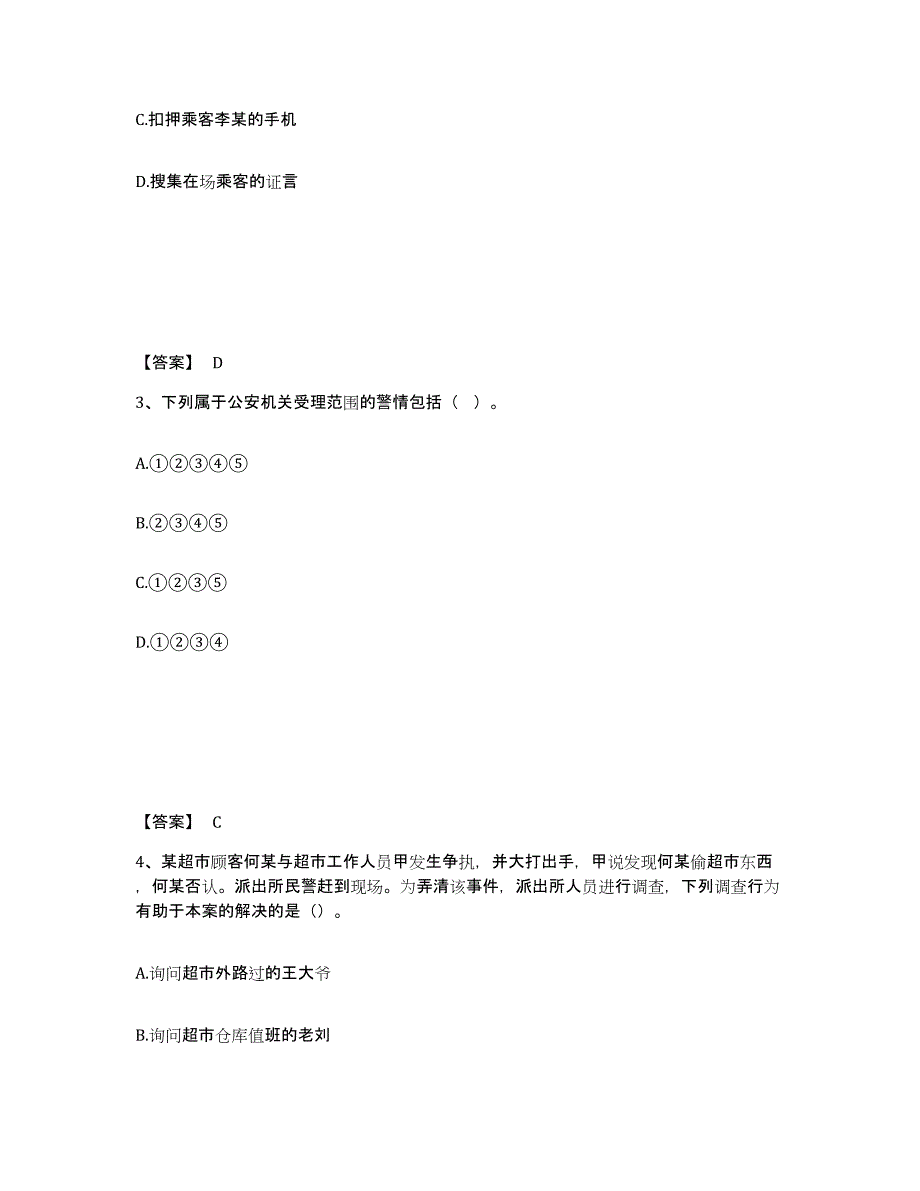 C.扣押乘客李某的手机

D.搜集在场乘客的证言

【答案】 D

3、下列属于公安机关受理范围的警情包括（ ）。

A.①②③④⑤

B.②③④⑤

C.①②③⑤

D.①②③④

【答案】 C

4、某超市顾客何某与超市工作人员甲发生争执，并大打出手，甲说发现何某偷超市东西，何某否认。派出所民警赶到现场。为弄清该事件，派出所人员进行调查，下列调查行为有助于本案的解决的是（）。

A.询问超市外路过的王大爷

B.询问超市仓库值班的老刘